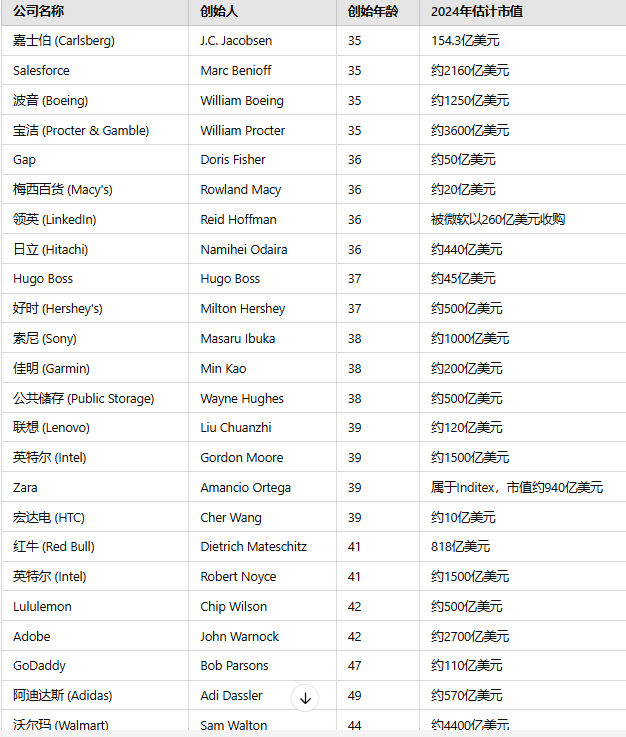 | 公司名称 | 创始人 | 创始年龄 | 2024年估计市值 |
|---|---|---|---|
| 嘉士伯 (Carlsberg) | J.C. Jacobsen | 35 | 154.3亿美元 |
| Salesforce | Marc Benioff | 35 | 约2160亿美元 |
| 波音 (Boeing) | William Boeing | 35 | 约1250亿美元 |
| 宝洁 (Procter & Gamble) | William Procter | 35 | 约3600亿美元 |
| Gap | Doris Fisher | 36 | 约50亿美元 |
| 梅西百货 (Macy's) | Rowland Macy | 36 | 约20亿美元 |
| 领英 (LinkedIn) | Reid Hoffman | 36 | 被微软以260亿美元收购 |
| 日立 (Hitachi) | Namihei Odaira | 36 | 约440亿美元 |
| Hugo Boss | Hugo Boss | 37 | 约45亿美元 |
| 好时 (Hershey's) | Milton Hershey | 37 | 约500亿美元 |
| 索尼 (Sony) | Masaru Ibuka | 38 | 约1000亿美元 |
| 佳明 (Garmin) | Min Kao | 38 | 约200亿美元 |
| 公共储存 (Public Storage) | Wayne Hughes | 38 | 约500亿美元 |
| 联想 (Lenovo) | Liu Chuanzhi | 39 | 约120亿美元 |
| 英特尔 (Intel) | Gordon Moore | 39 | 约1500亿美元 |
| Zara | Amancio Ortega | 39 | 属于Inditex，市值约940亿美元 |
| 宏达电 (HTC) | Cher Wang | 39 | 约10亿美元 |
| 红牛 (Red Bull) | Dietrich Mateschitz | 41 | 818亿美元 |
| 英特尔 (Intel) | Robert Noyce | 41 | 约1500亿美元 |
| Lululemon | Chip Wilson | 42 | 约500亿美元 |
| Adobe | John Warnock | 42 | 约2700亿美元 |
| GoDaddy | Bob Parsons | 47 | 约110亿美元 |
| 阿迪达斯 (Adidas) | Adi Dassler | 49 | 约570亿美元 |
| 沃尔玛 (Walmart) | Sam Walton | 44 | 约4400亿美元 |